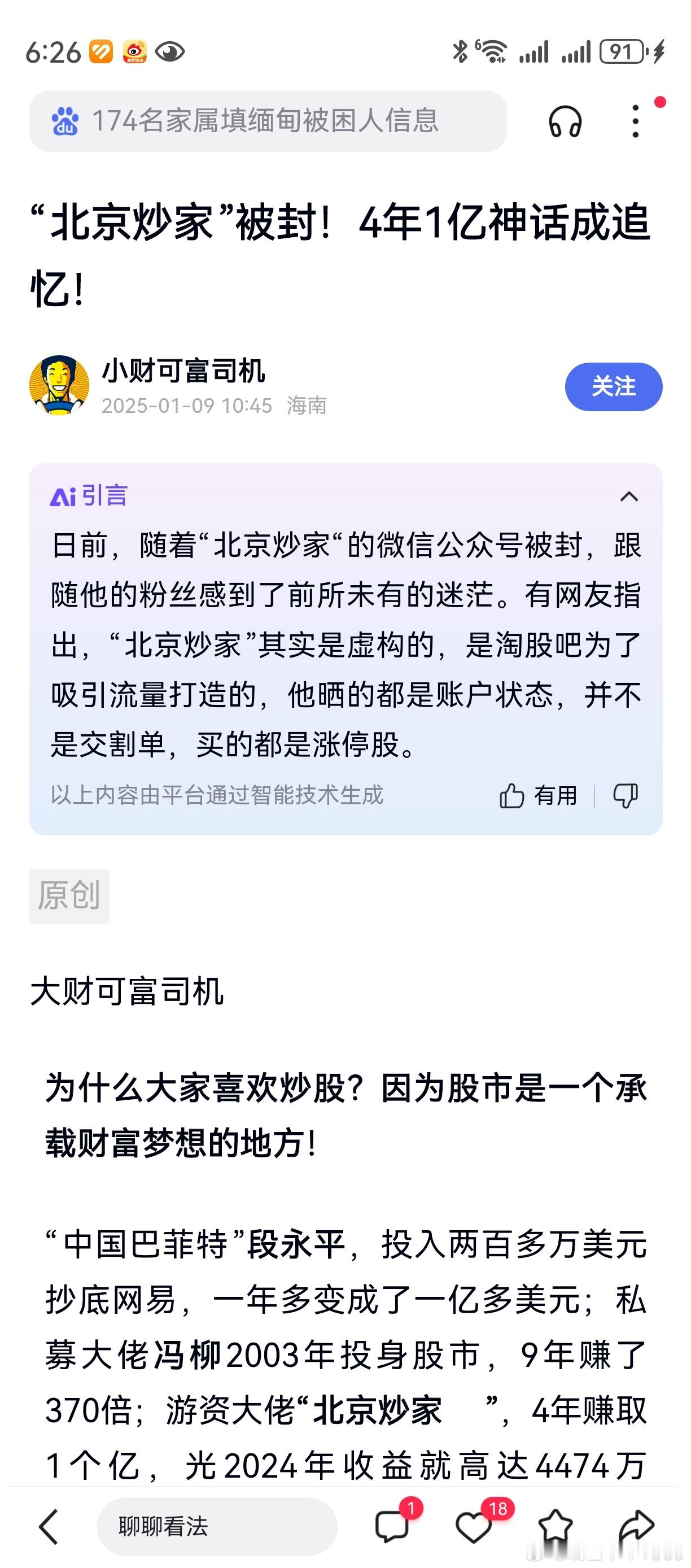 6:26 91

174名家属填缅甸被困人信息

“北京炒家”被封！4年1亿神话成追忆！

小财可富司机
2025-01-09 10:45 海南

关注

Ai 引言

日前，随着“北京炒家“的微信公众号被封，跟随他的粉丝感到了前所未有的迷茫。有网友指出，“北京炒家”其实是虚构的，是淘股吧为了吸引流量打造的，他晒的都是账户状态，并不是交割单，买的都是涨停股。

以上内容由平台通过智能技术生成

有用

原创

大财可富司机

为什么大家喜欢炒股？因为股市是一个承载财富梦想的地方！

“中国巴菲特”段永平，投入两百多万美元抄底网易，一年多变成了一亿多美元；私募大佬冯柳2003年投身股市，9年赚了370倍；游资大佬“北京炒家 ”，4年赚取1个亿，光2024年收益就高达4474万

聊聊看法

1

18